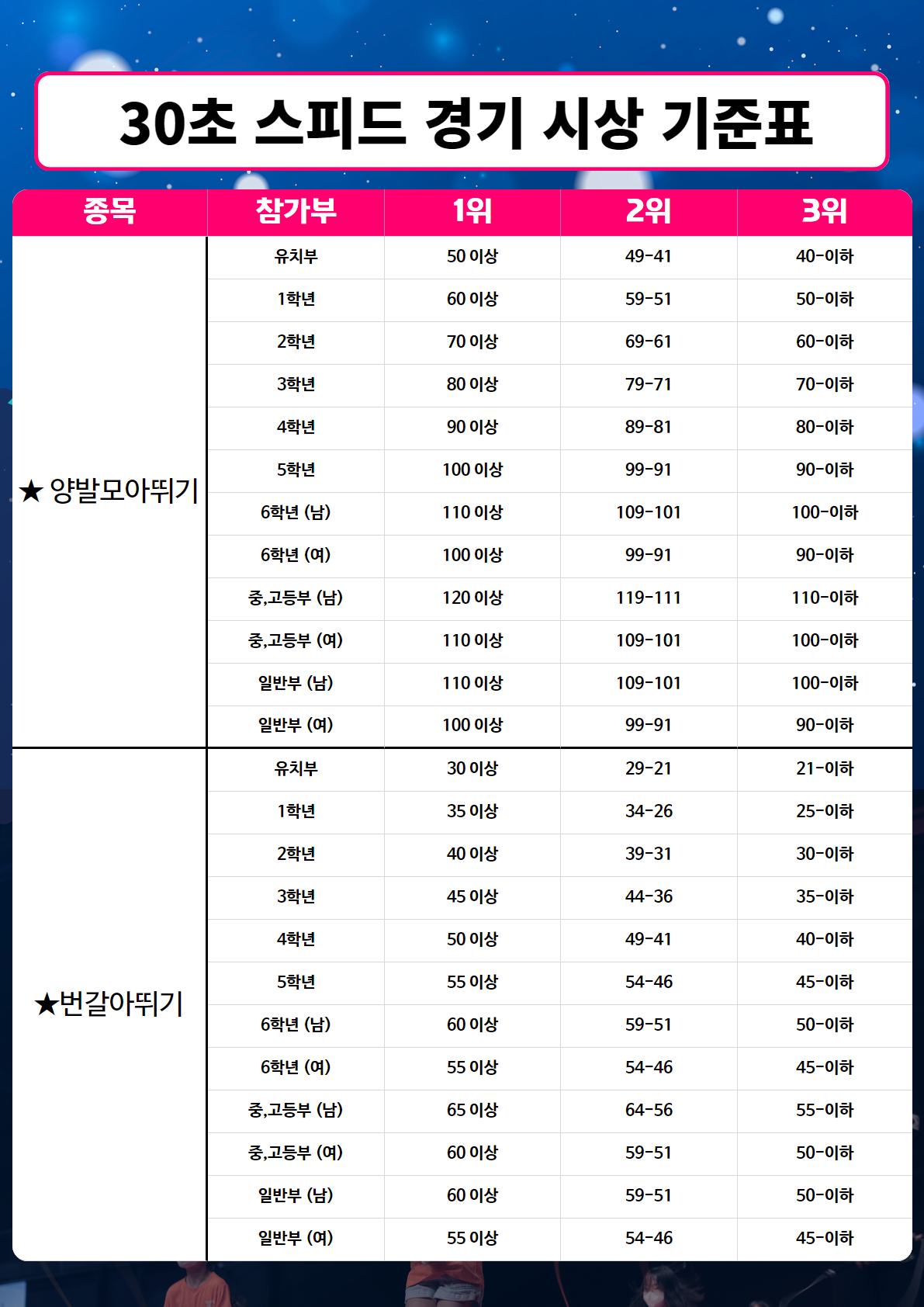 30초 스피드 경기 시상 기준표

| 종목 | 참가부 | 1위 | 2위 | 3위 |
|---|---|---|---|---|
| ★ 양발모아뛰기 | 유치부 | 50 이상 | 49-41 | 40-이하 |
| | 1학년 | 60 이상 | 59-51 | 50-이하 |
| | 2학년 | 70 이상 | 69-61 | 60-이하 |
| | 3학년 | 80 이상 | 79-71 | 70-이하 |
| | 4학년 | 90 이상 | 89-81 | 80-이하 |
| | 5학년 | 100 이상 | 99-91 | 90-이하 |
| | 6학년 (남) | 110 이상 | 109-101 | 100-이하 |
| | 6학년 (여) | 100 이상 | 99-91 | 90-이하 |
| | 중,고등부 (남) | 120 이상 | 119-111 | 110-이하 |
| | 중,고등부 (여) | 110 이상 | 109-101 | 100-이하 |
| | 일반부 (남) | 110 이상 | 109-101 | 100-이하 |
| | 일반부 (여) | 100 이상 | 99-91 | 90-이하 |
| ★번갈아뛰기 | 유치부 | 30 이상 | 29-21 | 21-이하 |
| | 1학년 | 35 이상 | 34-26 | 25-이하 |
| | 2학년 | 40 이상 | 39-31 | 30-이하 |
| | 3학년 | 45 이상 | 44-36 | 35-이하 |
| | 4학년 | 50 이상 | 49-41 | 40-이하 |
| | 5학년 | 55 이상 | 54-46 | 45-이하 |
| | 6학년 (남) | 60 이상 | 59-51 | 50-이하 |
| | 6학년 (여) | 55 이상 | 54-46 | 45-이하 |
| | 중,고등부 (남) | 65 이상 | 64-56 | 55-이하 |
| | 중,고등부 (여) | 60 이상 | 59-51 | 50-이하 |
| | 일반부 (남) | 60 이상 | 59-51 | 50-이하 |
| | 일반부 (여) | 55 이상 | 54-46 | 45-이하 |